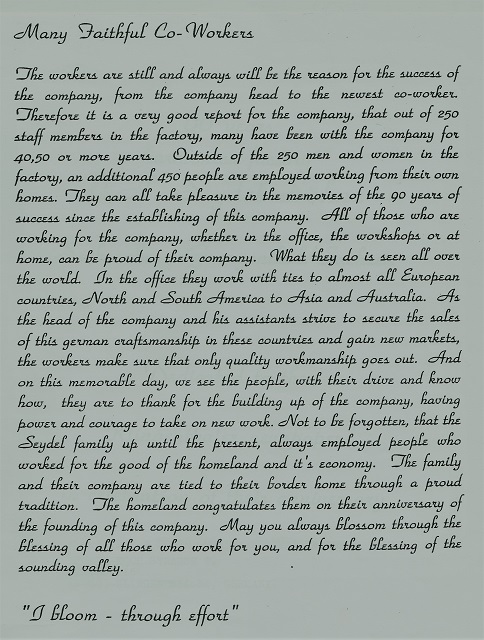 Many Faithful Co-Workers

The workers are still and always will be the reason for the success of the company, from the company head to the newest co-worker. Therefore it is a very good report for the company, that out of 250 staff members in the factory, many have been with the company for 40,50 or more years. Outside of the 250 men and women in the factory, an additional 450 people are employed working from their own homes. They can all take pleasure in the memories of the 90 years of success since the establishing of this company. All of those who are working for the company, whether in the office, the workshops or at home, can be proud of their company. What they do is seen all over the world. In the office they work with ties to almost all European countries, North and South America to Asia and Australia. As the head of the company and his assistants strive to secure the sales of this german craftsmanship in these countries and gain new markets, the workers make sure that only quality workmanship goes out. And on this memorable day, we see the people, with their drive and know how, they are to thank for the building up of the company, having power and courage to take on new work. Not to be forgotten, that the Seydel family up until the present, always employed people who worked for the good of the homeland and it's economy. The family and their company are tied to their border home through a proud tradition. The homeland congratulates them on their anniversary of the founding of this company. May you always blossom through the blessing of all those who work for you, and for the blessing of the sounding valley.

"I bloom - through effort"